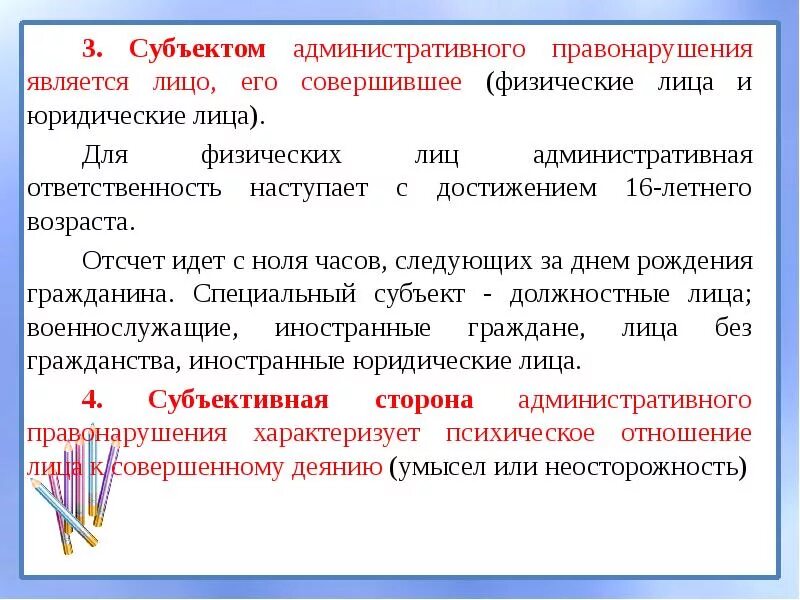 3. Субъектом административного правонарушения является лицо, его совершившее (физические лица и юридические лица).

Для физических лиц административная ответственность наступает с достижением 16-летнего возраста.

Отсчет идет с ноля часов, следующих за днем рождения гражданина. Специальный субъект - должностные лица; военнослужащие, иностранные граждане, лица без гражданства, иностранные юридические лица.

4. Субъективная сторона административного правонарушения характеризует психическое отношение лица к совершенному деянию (умысел или неосторожность)